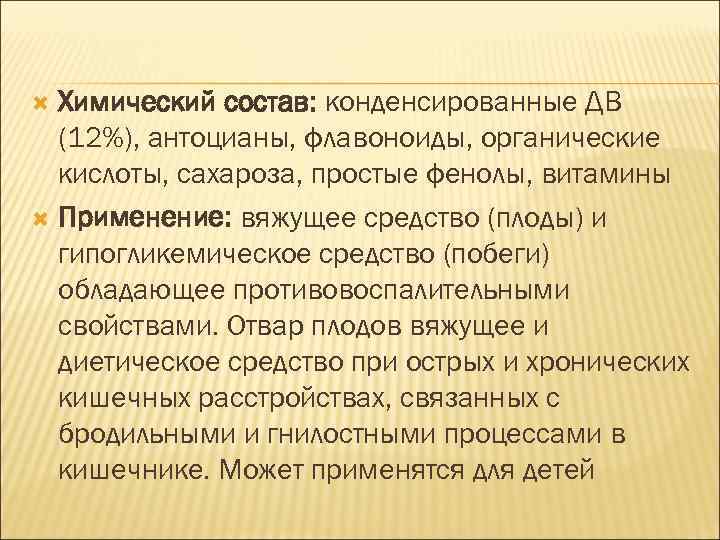 Химический состав: конденсированные ДВ (12%), антоцианы, флавоноиды, органические кислоты, сахароза, простые фенолы, витамины

Применение: вяжущее средство (плоды) и гипогликемическое средство (побеги) обладающее противовоспалительными свойствами. Отвар плодов вяжущее и диетическое средство при острых и хронических кишечных расстройствах, связанных с бродильными и гнилостными процессами в кишечнике. Может применятся для детей